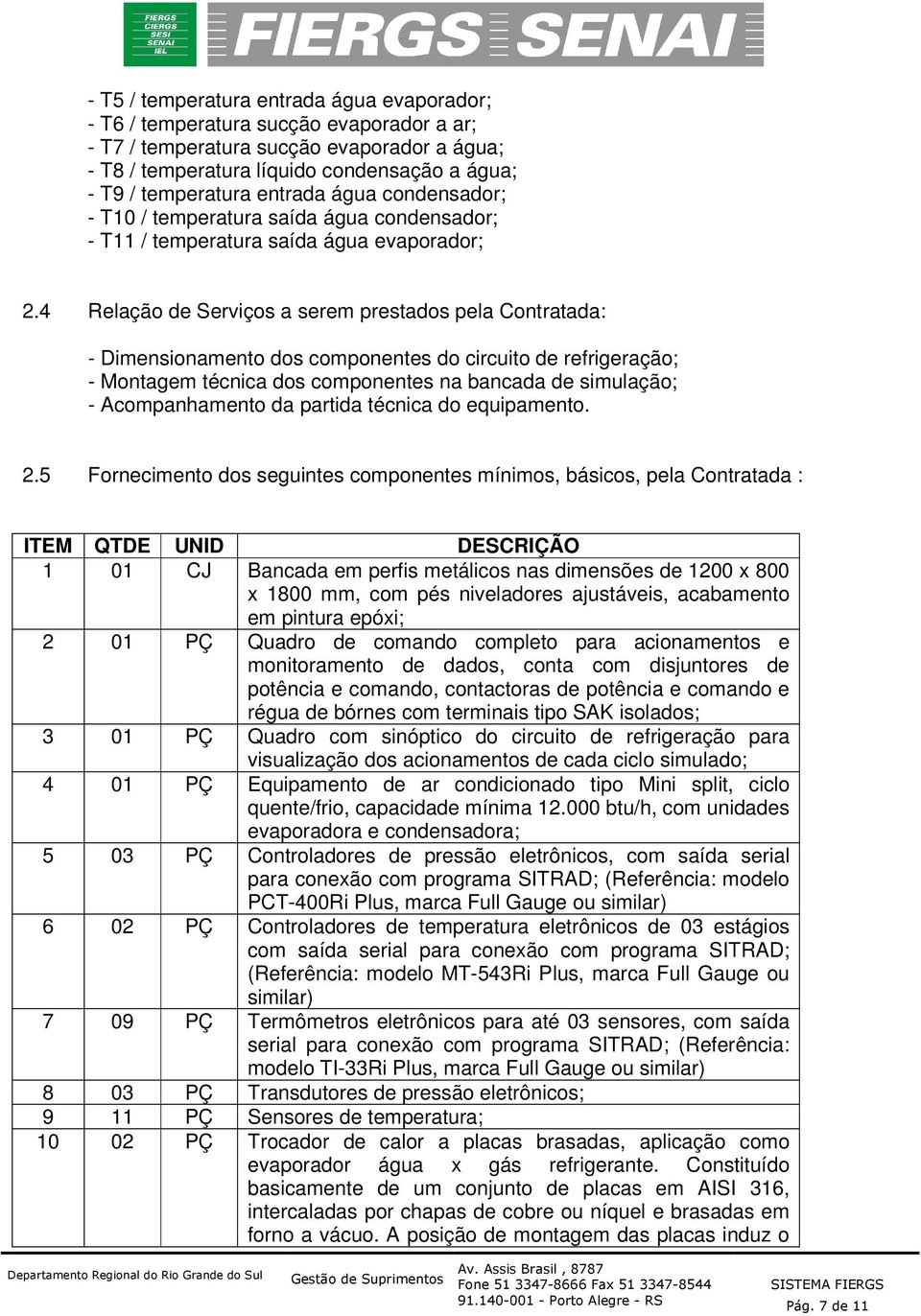 FIERGS CIERGS SESI SENAI IEL

FIERGS SENAI

- T5 / temperatura entrada água evaporador;
- T6 / temperatura sucção evaporador a ar;
- T7 / temperatura sucção evaporador a água;
- T8 / temperatura líquido condensação a água;
- T9 / temperatura entrada água condensador;
- T10 / temperatura saída água condensador;
- T11 / temperatura saída água evaporador;

2.4 Relação de Serviços a serem prestados pela Contratada:

- Dimensionamento dos componentes do circuito de refrigeração;
- Montagem técnica dos componentes na bancada de simulação;
- Acompanhamento da partida técnica do equipamento.

2.5 Fornecimento dos seguintes componentes mínimos, básicos, pela Contratada :

| ITEM | QTDE | UNID | DESCRIÇÃO |
|---|---|---|---|
| 1 | 01 | CJ | Bancada em perfis metálicos nas dimensões de 1200 x 800 x 1800 mm, com pés niveladores ajustáveis, acabamento em pintura epóxi; |
| 2 | 01 | PÇ | Quadro de comando completo para acionamentos e monitoramento de dados, conta com disjuntores de potência e comando, contactoras de potência e comando e régua de bórnes com terminais tipo SAK isolados; |
| 3 | 01 | PÇ | Quadro com sinóptico do circuito de refrigeração para visualização dos acionamentos de cada ciclo simulado; |
| 4 | 01 | PÇ | Equipamento de ar condicionado tipo Mini split, ciclo quente/frio, capacidade mínima 12.000 btu/h, com unidades evaporadora e condensadora; |
| 5 | 03 | PÇ | Controladores de pressão eletrônicos, com saída serial para conexão com programa SITRAD; (Referência: modelo PCT-400Ri Plus, marca Full Gauge ou similar) |
| 6 | 02 | PÇ | Controladores de temperatura eletrônicos de 03 estágios com saída serial para conexão com programa SITRAD; (Referência: modelo MT-543Ri Plus, marca Full Gauge ou similar) |
| 7 | 09 | PÇ | Termômetros eletrônicos para até 03 sensores, com saída serial para conexão com programa SITRAD; (Referência: modelo TI-33Ri Plus, marca Full Gauge ou similar) |
| 8 | 03 | PÇ | Transdutores de pressão eletrônicos; |
| 9 | 11 | PÇ | Sensores de temperatura; |
| 10 | 02 | PÇ | Trocador de calor a placas brasadas, aplicação como evaporador água x gás refrigerante. Constituído basicamente de um conjunto de placas em AISI 316, intercaladas por chapas de cobre ou níquel e brasadas em forno a vácuo. A posição de montagem das placas induz o |

Departamento Regional do Rio Grande do Sul Gestão de Suprimentos Av. Assis Brasil , 8787 Fone 51 3347-8666 Fax 51 3347-8544 91.140-001 - Porto Alegre - RS SISTEMA FIERGS Pág. 7 de 11